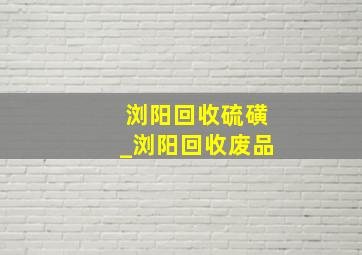 浏阳回收硫磺
_浏阳回收废品